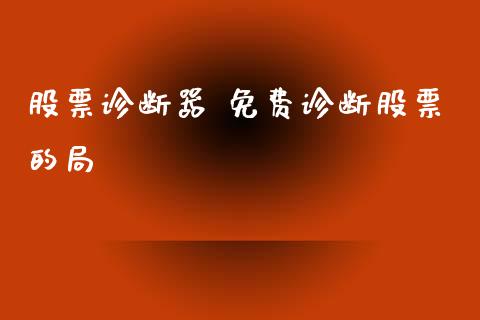 股票诊断器 免费诊断股票的局